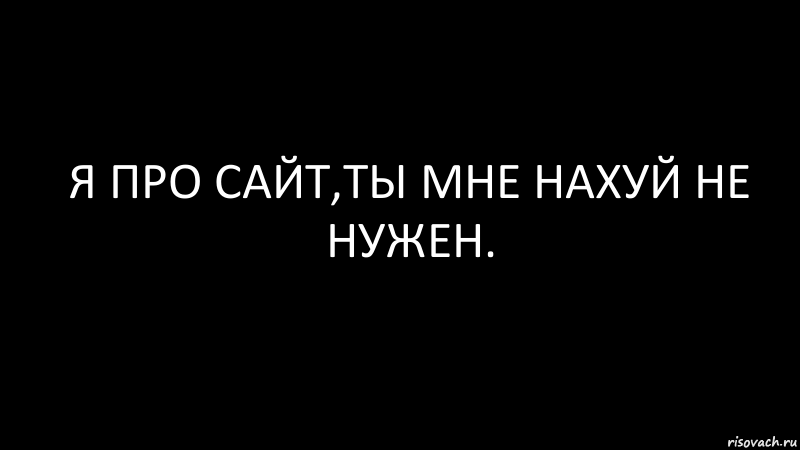 Я ПРО САЙТ,ТЫ МНЕ НАХУЙ НЕ НУЖЕН.

risovach.ru